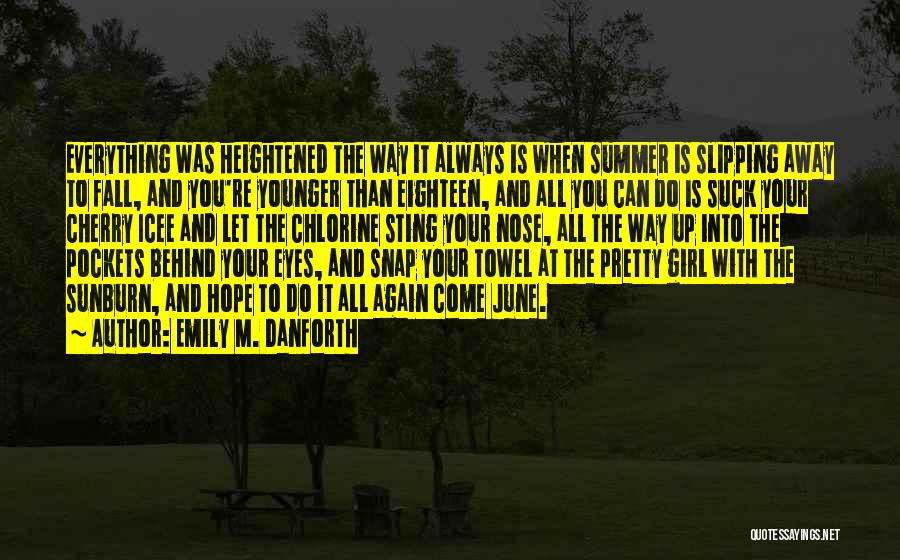 EVERYTHING WAS HEIGHTENED THE WAY IT ALWAYS IS WHEN SUMMER IS SLIPPING AWAY TO FALL, AND YOU'RE YOUNGER THAN EIGHTEEN, AND ALL YOU CAN DO IS SUCK YOUR CHERRY ICEE AND LET THE CHLORINE STING YOUR NOSE, ALL THE WAY UP INTO THE POCKETS BEHIND YOUR EYES, AND SNAP YOUR TOWEL AT THE PRETTY GIRL WITH THE SUNBURN, AND HOPE TO DO IT ALL AGAIN COME JUNE.

~ AUTHOR: EMILY M. DANFORTH

QUOTESSAYINGS.NET